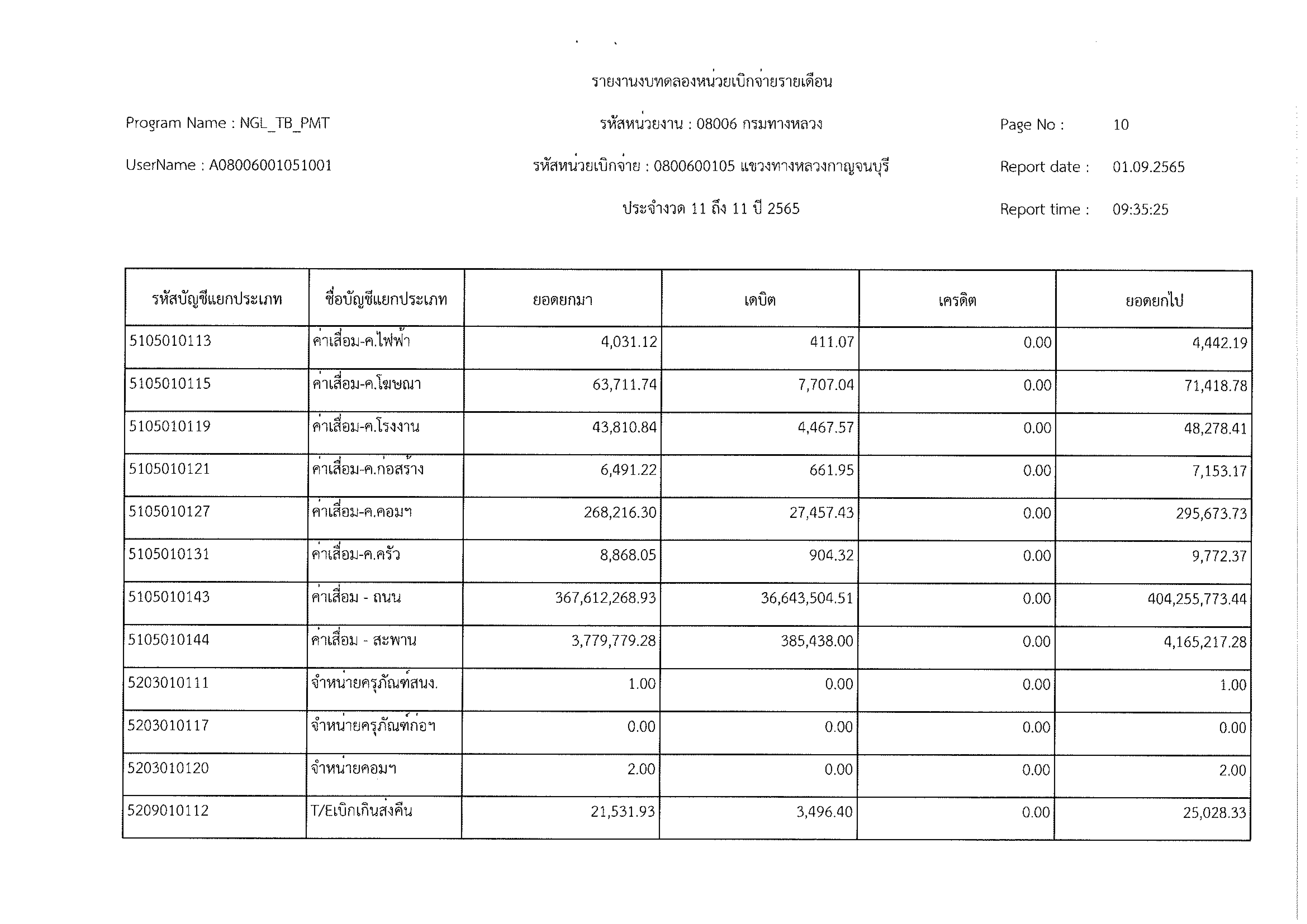 รายงานงบทดลองหน่วยเบิกจ่ายรายเดือน

Program Name : NGL_TB_PMT

รหัสหน่วยงาน : 08006 กรมทางหลวง

Page No : 10

UserName : A08006001051001

รหัสหน่วยเบิกจ่าย : 0800600105 แขวงทางหลวงกาญจนบุรี

Report date : 01.09.2565

ประจำงวด 11 ถึง 11 ปี 2565

Report time : 09:35:25

| รหัสบัญชีแยกประเภท | ชื่อบัญชีแยกประเภท | ยอดยกมา | เดบิต | เครดิต | ยอดยกไป |
|---|---|---|---|---|---|
| 5105010113 | ค่าเสื่อม-ค.ไฟฟ้า | 4,031.12 | 411.07 | 0.00 | 4,442.19 |
| 5105010115 | ค่าเสื่อม-ค.โฆษณา | 63,711.74 | 7,707.04 | 0.00 | 71,418.78 |
| 5105010119 | ค่าเสื่อม-ค.โรงงาน | 43,810.84 | 4,467.57 | 0.00 | 48,278.41 |
| 5105010121 | ค่าเสื่อม-ค.ก่อสร้าง | 6,491.22 | 661.95 | 0.00 | 7,153.17 |
| 5105010127 | ค่าเสื่อม-ค.คอมฯ | 268,216.30 | 27,457.43 | 0.00 | 295,673.73 |
| 5105010131 | ค่าเสื่อม-ค.ครัว | 8,868.05 | 904.32 | 0.00 | 9,772.37 |
| 5105010143 | ค่าเสื่อม - ถนน | 367,612,268.93 | 36,643,504.51 | 0.00 | 404,255,773.44 |
| 5105010144 | ค่าเสื่อม - สะพาน | 3,779,779.28 | 385,438.00 | 0.00 | 4,165,217.28 |
| 5203010111 | จำหน่ายครุภัณฑ์สนง. | 1.00 | 0.00 | 0.00 | 1.00 |
| 5203010117 | จำหน่ายครุภัณฑ์ก่อฯ | 0.00 | 0.00 | 0.00 | 0.00 |
| 5203010120 | จำหน่ายคอมฯ | 2.00 | 0.00 | 0.00 | 2.00 |
| 5209010112 | T/Eเบิกเกินส่งคืน | 21,531.93 | 3,496.40 | 0.00 | 25,028.33 |